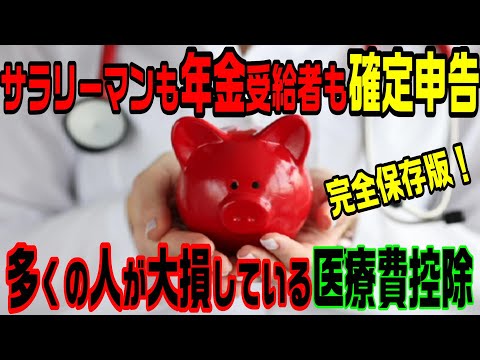 サラリーマンも年金受給者も確定申告

完全保存版！

多くの人が大損している医療費控除